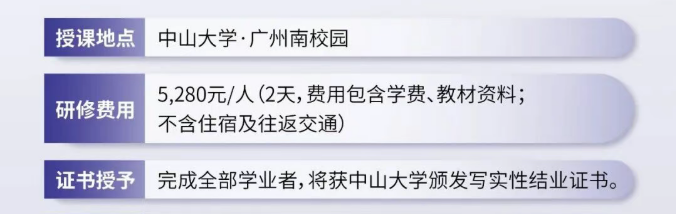 授课地点 中山大学·广州南校园

研修费用 5,280元/人（2天，费用包含学费、教材资料；不含住宿及往返交通）

证书授予 完成全部学业者，将获中山大学颁发写实性结业证书。